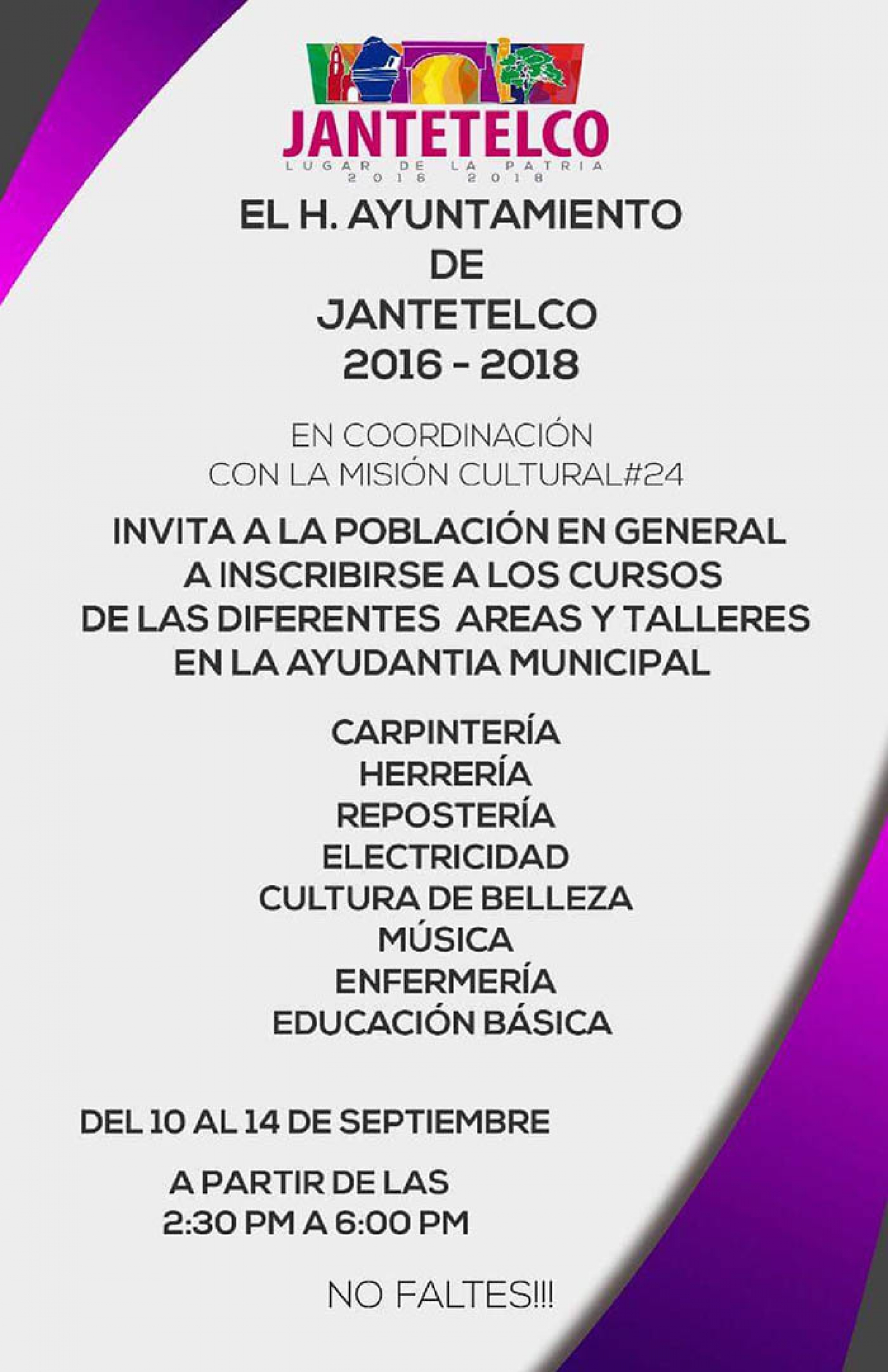 JANTETELCO
LUGAR DE LA PATRIA
2016 2018

EL H. AYUNTAMIENTO
DE
JANTETELCO
2016 - 2018

EN COORDINACIÓN
CON LA MISIÓN CULTURAL#24

INVITA A LA POBLACIÓN EN GENERAL
A INSCRIBIRSE A LOS CURSOS
DE LAS DIFERENTES AREAS Y TALLERES
EN LA AYUDANTIA MUNICIPAL

CARPINTERÍA
HERRERÍA
REPOSTERÍA
ELECTRICIDAD
CULTURA DE BELLEZA
MÚSICA
ENFERMERÍA
EDUCACIÓN BÁSICA

DEL 10 AL 14 DE SEPTIEMBRE

A PARTIR DE LAS
2:30 PM A 6:00 PM

NO FALTES!!!